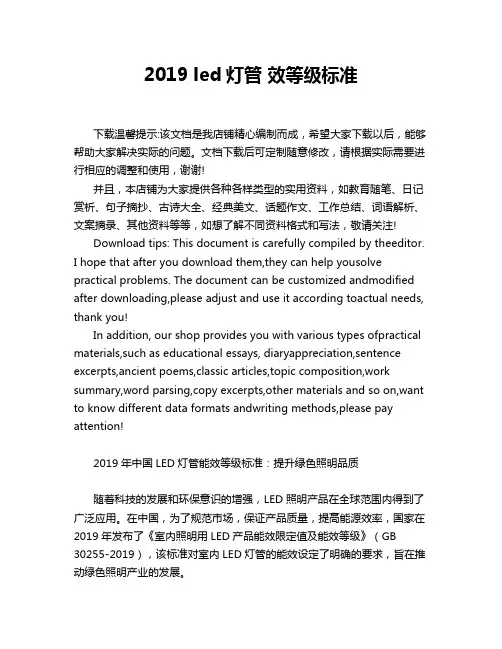 2019 led 灯管 效等级标准

下载温馨提示:该文档是我店铺精心编制而成，希望大家下载以后，能够帮助大家解决实际的问题。文档下载后可定制随意修改，请根据实际需要进行相应的调整和使用，谢谢!

并且，本店铺为大家提供各种各样类型的实用资料，如教育随笔、日记赏析、句子摘抄、古诗大全、经典美文、话题作文、工作总结、词语解析、文案摘录、其他资料等等，如想了解不同资料格式和写法，敬请关注!

Download tips: This document is carefully compiled by theeditor. I hope that after you download them,they can help yousolve practical problems. The document can be customized andmodified after downloading,please adjust and use it according toactual needs, thank you!

In addition, our shop provides you with various types ofpractical materials,such as educational essays, diaryappreciation,sentence excerpts,ancient poems,classic articles,topic composition,work summary,word parsing,copy excerpts,other materials and so on,want to know different data formats andwriting methods,please pay attention!

2019 年中国 LED 灯管能效等级标准：提升绿色照明品质

随着科技的发展和环保意识的增强，LED 照明产品在全球范围内得到了广泛应用。在中国，为了规范市场，保证产品质量，提高能源效率，国家在 2019 年发布了《室内照明用 LED 产品能效限定值及能效等级》（GB 30255-2019），该标准对室内 LED 灯管的能效设定了明确的要求，旨在推动绿色照明产业的发展。